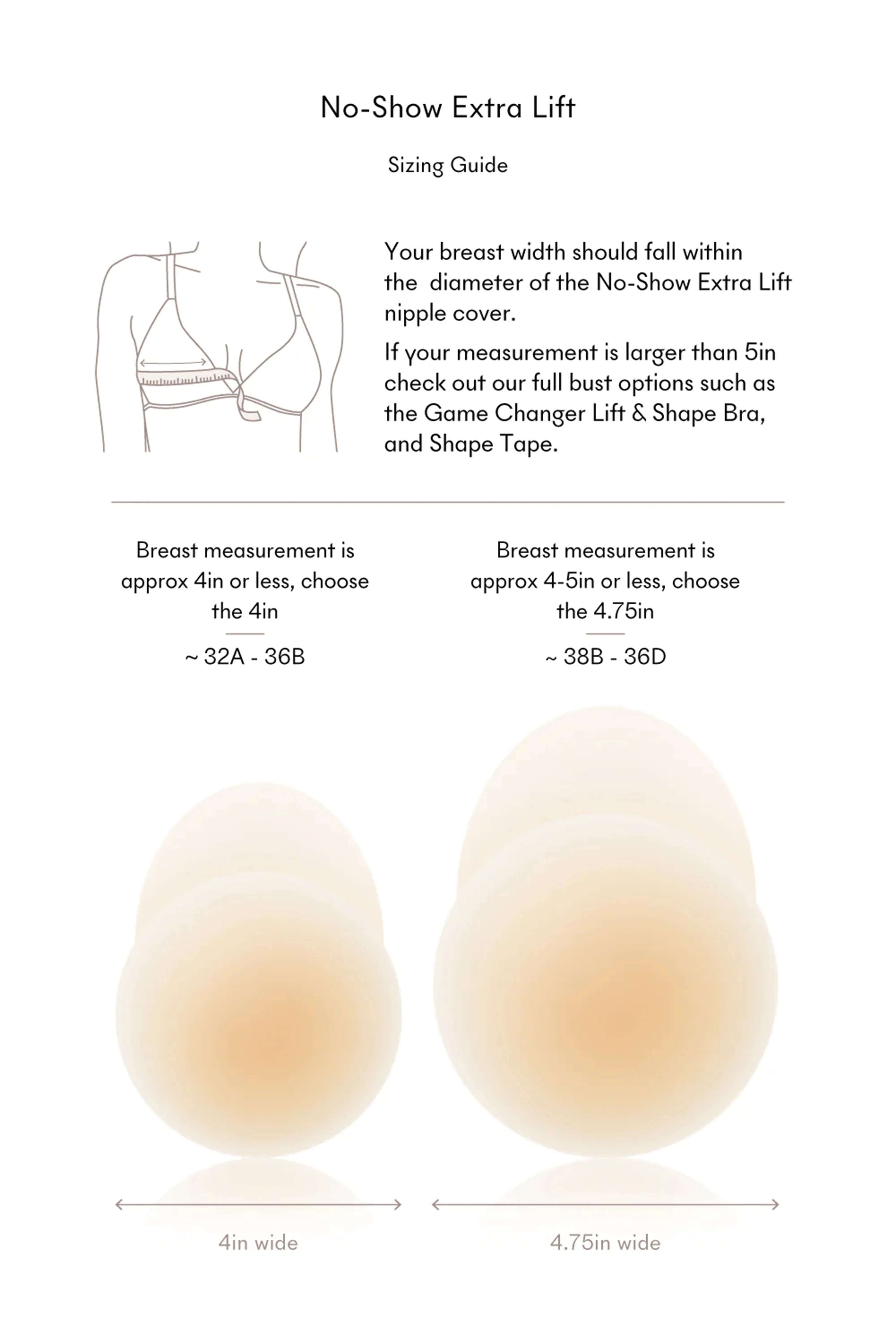 No-Show Extra Lift

Sizing Guide

Your breast width should fall within the diameter of the No-Show Extra Lift nipple cover.

If your measurement is larger than 5in check out our full bust options such as the Game Changer Lift & Shape Bra, and Shape Tape.

Breast measurement is approx 4in or less, choose the 4in

~ 32A - 36B

Breast measurement is approx 4-5in or less, choose the 4.75in

~ 38B - 36D

4in wide

4.75in wide